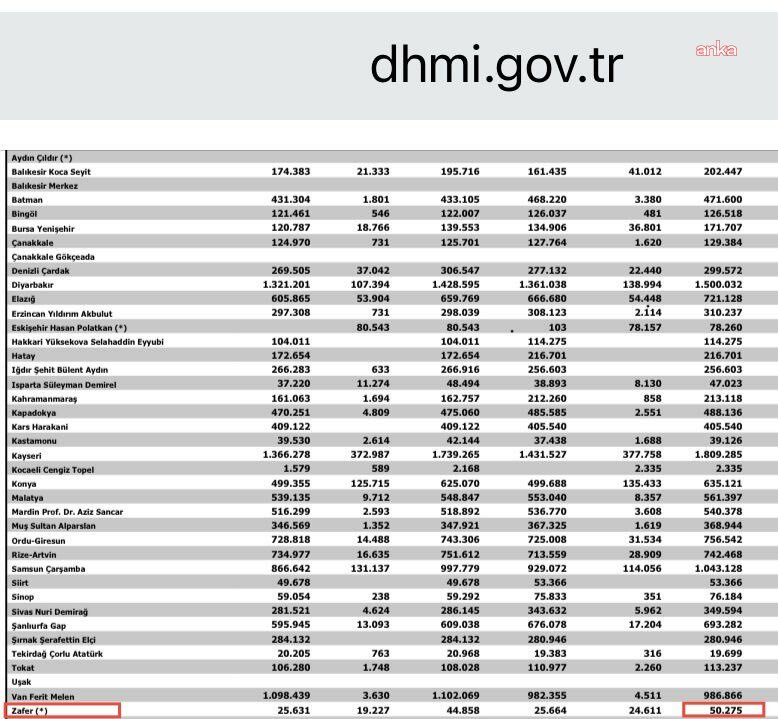 dhmi.gov.tr

anka

| | | | | | | |
|---|---|---|---|---|---|---|
| Aydın Çıldır (*) | | | | | | |
| Balıkesir Koca Seyit | 174.383 | 21.333 | 195.716 | 161.435 | 41.012 | 202.447 |
| Balıkesir Merkez | | | | | | |
| Batman | 431.304 | 1.801 | 433.105 | 468.220 | 3.380 | 471.600 |
| Bingöl | 121.461 | 546 | 122.007 | 126.037 | 481 | 126.518 |
| Bursa Yenişehir | 120.787 | 18.766 | 139.553 | 134.906 | 36.801 | 171.707 |
| Çanakkale | 124.970 | 731 | 125.701 | 127.764 | 1.620 | 129.384 |
| Çanakkale Gökçeada | | | | | | |
| Denizli Çardak | 269.505 | 37.042 | 306.547 | 277.132 | 22.440 | 299.572 |
| Diyarbakır | 1.321.201 | 107.394 | 1.428.595 | 1.361.038 | 138.994 | 1.500.032 |
| Elazığ | 605.865 | 53.904 | 659.769 | 666.680 | 54.448 | 721.128 |
| Erzincan Yıldırım Akbulut | 297.308 | 731 | 298.039 | 308.123 | 2.114 | 310.237 |
| Eskişehir Hasan Polatkan (*) | | 80.543 | 80.543 | 103 | 78.157 | 78.260 |
| Hakkari Yüksekova Selahaddin Eyyubi | 104.011 | | 104.011 | 114.275 | | 114.275 |
| Hatay | 172.654 | | 172.654 | 216.701 | | 216.701 |
| Iğdır Şehit Bülent Aydın | 266.283 | 633 | 266.916 | 256.603 | | 256.603 |
| Isparta Süleyman Demirel | 37.220 | 11.274 | 48.494 | 38.893 | 8.130 | 47.023 |
| Kahramanmaraş | 161.063 | 1.694 | 162.757 | 212.260 | 858 | 213.118 |
| Kapadokya | 470.251 | 4.809 | 475.060 | 485.585 | 2.551 | 488.136 |
| Kars Harakani | 409.122 | | 409.122 | 405.540 | | 405.540 |
| Kastamonu | 39.530 | 2.614 | 42.144 | 37.438 | 1.688 | 39.126 |
| Kayseri | 1.366.278 | 372.987 | 1.739.265 | 1.431.527 | 377.758 | 1.809.285 |
| Kocaeli Cengiz Topel | 1.579 | 589 | 2.168 | | 2.335 | 2.335 |
| Konya | 499.355 | 125.715 | 625.070 | 499.688 | 135.433 | 635.121 |
| Malatya | 539.135 | 9.712 | 548.847 | 553.040 | 8.357 | 561.397 |
| Mardin Prof. Dr. Aziz Sancar | 516.299 | 2.593 | 518.892 | 536.770 | 3.608 | 540.378 |
| Muş Sultan Alparslan | 346.569 | 1.352 | 347.921 | 367.325 | 1.619 | 368.944 |
| Ordu-Giresun | 728.818 | 14.488 | 743.306 | 725.008 | 31.534 | 756.542 |
| Rize-Artvin | 734.977 | 16.635 | 751.612 | 713.559 | 28.909 | 742.468 |
| Samsun Çarşamba | 866.642 | 131.137 | 997.779 | 929.072 | 114.056 | 1.043.128 |
| Siirt | 49.678 | | 49.678 | 53.366 | | 53.366 |
| Sinop | 59.054 | 238 | 59.292 | 75.833 | 351 | 76.184 |
| Sivas Nuri Demirağ | 281.521 | 4.624 | 286.145 | 343.632 | 5.962 | 349.594 |
| Şanlıurfa Gap | 595.945 | 13.093 | 609.038 | 676.078 | 17.204 | 693.282 |
| Şırnak Şerafettin Elçi | 284.132 | | 284.132 | 280.946 | | 280.946 |
| Tekirdağ Çorlu Atatürk | 20.205 | 763 | 20.968 | 19.383 | 316 | 19.699 |
| Tokat | 106.280 | 1.748 | 108.028 | 110.977 | 2.260 | 113.237 |
| Uşak | | | | | | |
| Van Ferit Melen | 1.098.439 | 3.630 | 1.102.069 | 982.355 | 4.511 | 986.866 |
| Zafer (*) | 25.631 | 19.227 | 44.858 | 25.664 | 24.611 | 50.275 |